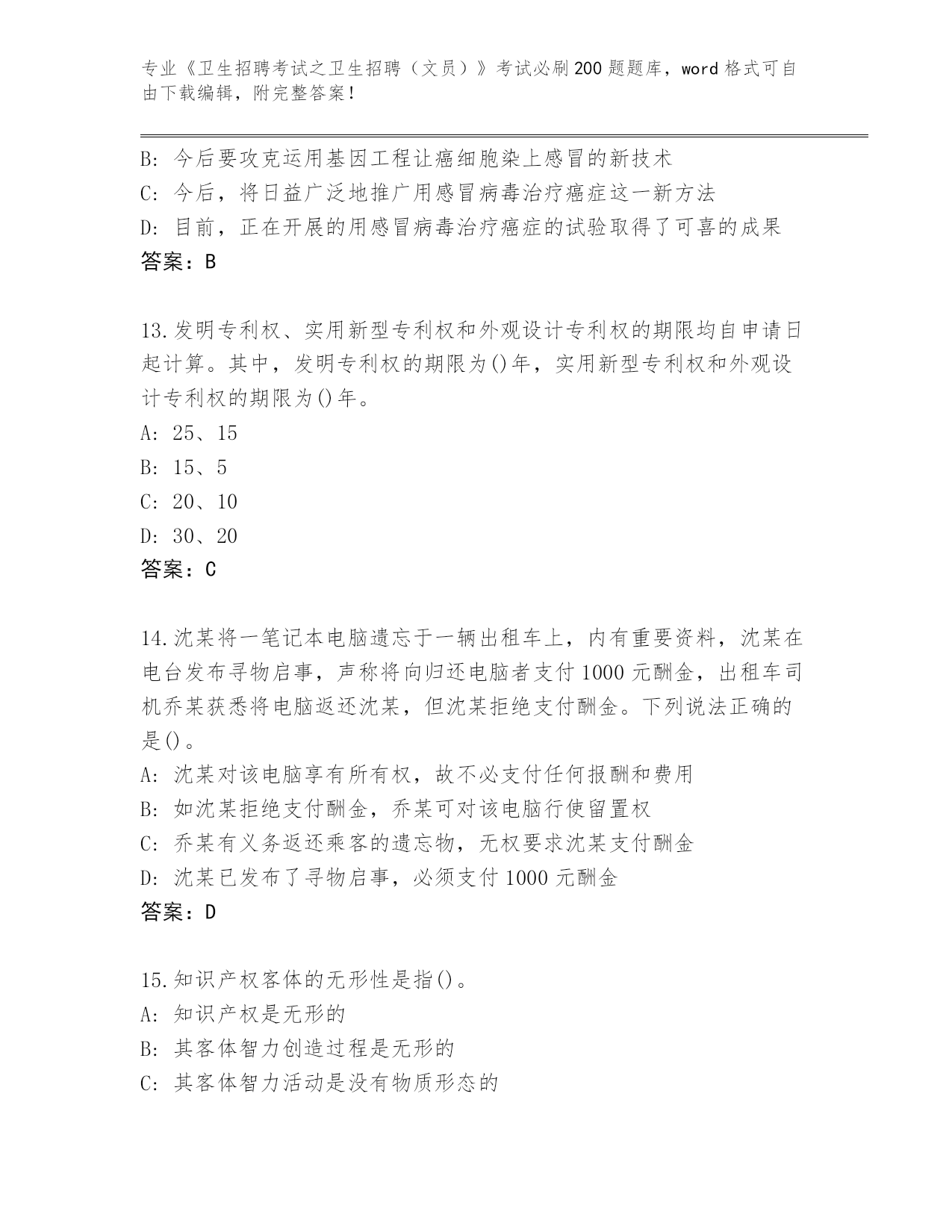 专业《卫生招聘考试之卫生招聘（文员）》考试必刷200题题库，word格式可自由下载编辑，附完整答案！

B：今后要攻克运用基因工程让癌细胞染上感冒的新技术
C：今后，将日益广泛地推广用感冒病毒治疗癌症这一新方法
D：目前，正在开展的用感冒病毒治疗癌症的试验取得了可喜的成果
答案：B

13.发明专利权、实用新型专利权和外观设计专利权的期限均自申请日起计算。其中，发明专利权的期限为()年，实用新型专利权和外观设计专利权的期限为()年。
A：25、15
B：15、5
C：20、10
D：30、20
答案：C

14.沈某将一笔记本电脑遗忘于一辆出租车上，内有重要资料，沈某在电台发布寻物启事，声称将向归还电脑者支付1000元酬金，出租车司机乔某获悉将电脑返还沈某，但沈某拒绝支付酬金。下列说法正确的是()。
A：沈某对该电脑享有所有权，故不必支付任何报酬和费用
B：如沈某拒绝支付酬金，乔某可对该电脑行使留置权
C：乔某有义务返还乘客的遗忘物，无权要求沈某支付酬金
D：沈某已发布了寻物启事，必须支付1000元酬金
答案：D

15.知识产权客体的无形性是指()。
A：知识产权是无形的
B：其客体智力创造过程是无形的
C：其客体智力活动是没有物质形态的